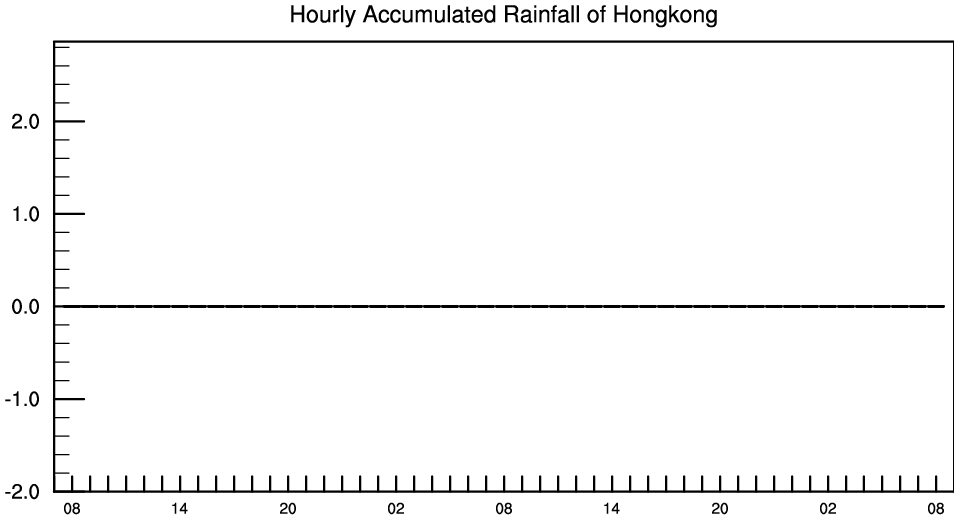 Hourly Accumulated Rainfall of Hongkong

2.0
1.0
0.0
-1.0
-2.0

08 14 20 02 08 14 20 02 08